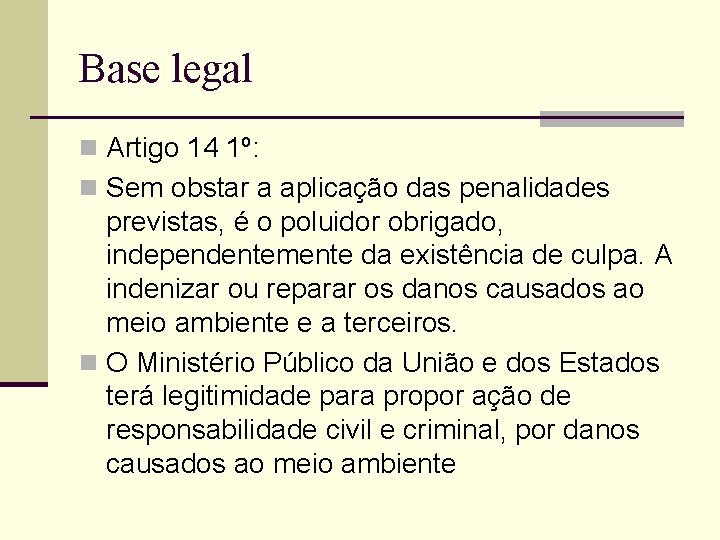 Base legal

Artigo 14 1º:

Sem obstar a aplicação das penalidades previstas, é o poluidor obrigado, independentemente da existência de culpa. A indenizar ou reparar os danos causados ao meio ambiente e a terceiros.

O Ministério Público da União e dos Estados terá legitimidade para propor ação de responsabilidade civil e criminal, por danos causados ao meio ambiente